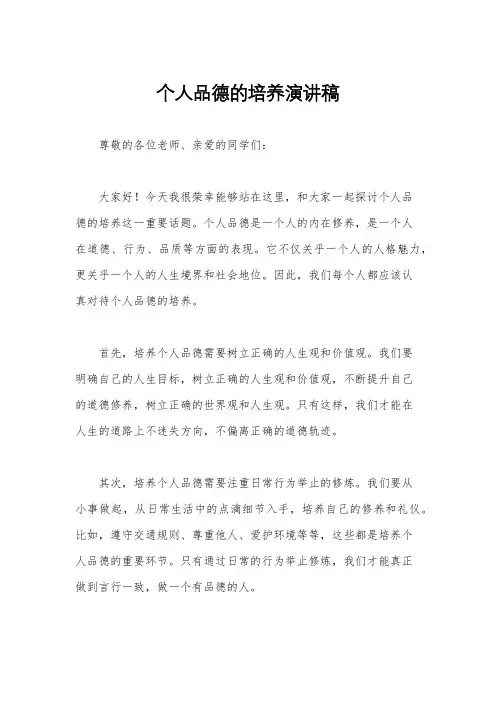 个人品德的培养演讲稿

尊敬的各位老师、亲爱的同学们：

大家好！今天我很荣幸能够站在这里，和大家一起探讨个人品德的培养这一重要话题。个人品德是一个人的内在修养，是一个人在道德、行为、品质等方面的表现。它不仅关乎一个人的人格魅力，更关乎一个人的人生境界和社会地位。因此，我们每个人都应该认真对待个人品德的培养。

首先，培养个人品德需要树立正确的人生观和价值观。我们要明确自己的人生目标，树立正确的人生观和价值观，不断提升自己的道德修养，树立正确的世界观和人生观。只有这样，我们才能在人生的道路上不迷失方向，不偏离正确的道德轨迹。

其次，培养个人品德需要注重日常行为举止的修炼。我们要从小事做起，从日常生活中的点滴细节入手，培养自己的修养和礼仪。比如，遵守交通规则、尊重他人、爱护环境等等，这些都是培养个人品德的重要环节。只有通过日常的行为举止修炼，我们才能真正做到言行一致，做一个有品德的人。